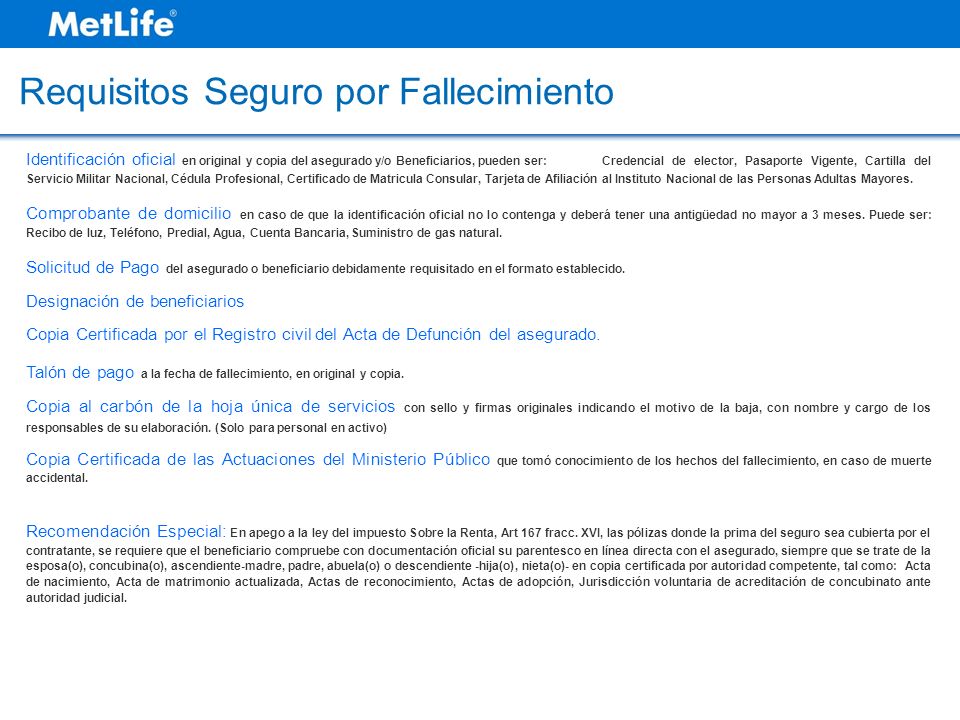 MetLife®

Requisitos Seguro por Fallecimiento

Identificación oficial en original y copia del asegurado y/o Beneficiarios, pueden ser: Credencial de elector, Pasaporte Vigente, Cartilla del Servicio Militar Nacional, Cédula Profesional, Certificado de Matricula Consular, Tarjeta de Afiliación al Instituto Nacional de las Personas Adultas Mayores.

Comprobante de domicilio en caso de que la identificación oficial no lo contenga y deberá tener una antigüedad no mayor a 3 meses. Puede ser: Recibo de luz, Teléfono, Predial, Agua, Cuenta Bancaria, Suministro de gas natural.

Solicitud de Pago del asegurado o beneficiario debidamente requisitado en el formato establecido.

Designación de beneficiarios

Copia Certificada por el Registro civil del Acta de Defunción del asegurado.

Talón de pago a la fecha de fallecimiento, en original y copia.

Copia al carbón de la hoja única de servicios con sello y firmas originales indicando el motivo de la baja, con nombre y cargo de los responsables de su elaboración. (Solo para personal en activo)

Copia Certificada de las Actuaciones del Ministerio Público que tomó conocimiento de los hechos del fallecimiento, en caso de muerte accidental.

Recomendación Especial: En apego a la ley del impuesto Sobre la Renta, Art 167 fracc. XVI, las pólizas donde la prima del seguro sea cubierta por el contratante, se requiere que el beneficiario compruebe con documentación oficial su parentesco en línea directa con el asegurado, siempre que se trate de la esposa(o), concubina(o), ascendiente-madre, padre, abuela(o) o descendiente -hija(o), nieta(o)- en copia certificada por autoridad competente, tal como: Acta de nacimiento, Acta de matrimonio actualizada, Actas de reconocimiento, Actas de adopción, Jurisdicción voluntaria de acreditación de concubinato ante autoridad judicial.